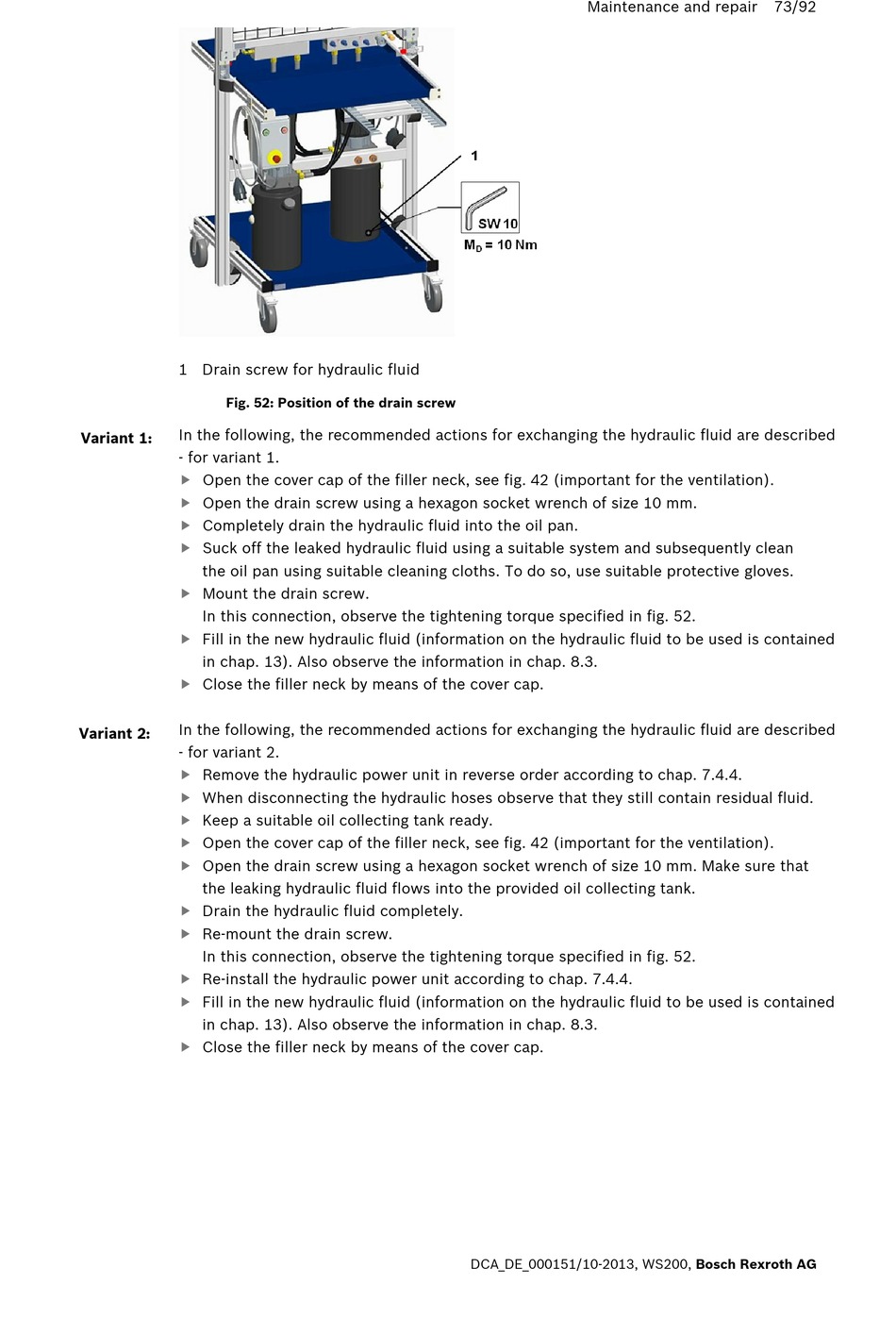 Maintenance and repair 73/92

1

SW 10

$M_D$ = 10 Nm

1 Drain screw for hydraulic fluid

Fig. 52: Position of the drain screw

Variant 1: In the following, the recommended actions for exchanging the hydraulic fluid are described - for variant 1.

▶ Open the cover cap of the filler neck, see fig. 42 (important for the ventilation).
▶ Open the drain screw using a hexagon socket wrench of size 10 mm.
▶ Completely drain the hydraulic fluid into the oil pan.
▶ Suck off the leaked hydraulic fluid using a suitable system and subsequently clean the oil pan using suitable cleaning cloths. To do so, use suitable protective gloves.
▶ Mount the drain screw.
In this connection, observe the tightening torque specified in fig. 52.
▶ Fill in the new hydraulic fluid (information on the hydraulic fluid to be used is contained in chap. 13). Also observe the information in chap. 8.3.
▶ Close the filler neck by means of the cover cap.

Variant 2: In the following, the recommended actions for exchanging the hydraulic fluid are described - for variant 2.

▶ Remove the hydraulic power unit in reverse order according to chap. 7.4.4.
▶ When disconnecting the hydraulic hoses observe that they still contain residual fluid.
▶ Keep a suitable oil collecting tank ready.
▶ Open the cover cap of the filler neck, see fig. 42 (important for the ventilation).
▶ Open the drain screw using a hexagon socket wrench of size 10 mm. Make sure that the leaking hydraulic fluid flows into the provided oil collecting tank.
▶ Drain the hydraulic fluid completely.
▶ Re-mount the drain screw.
In this connection, observe the tightening torque specified in fig. 52.
▶ Re-install the hydraulic power unit according to chap. 7.4.4.
▶ Fill in the new hydraulic fluid (information on the hydraulic fluid to be used is contained in chap. 13). Also observe the information in chap. 8.3.
▶ Close the filler neck by means of the cover cap.

DCA_DE_000151/10-2013, WS200, Bosch Rexroth AG